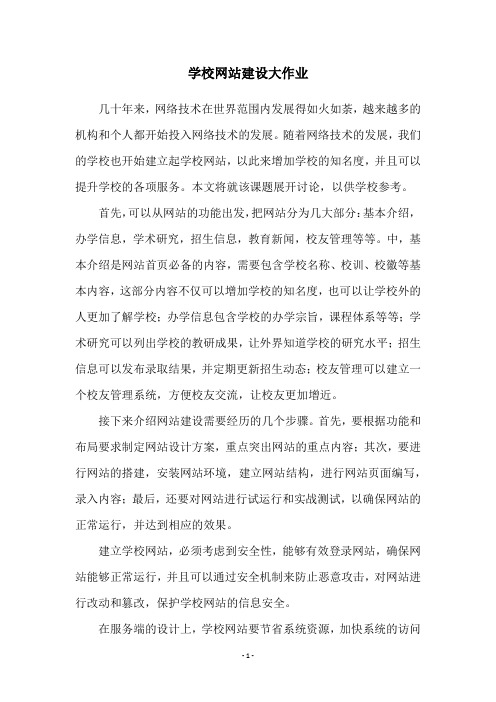 学校网站建设大作业

几十年来，网络技术在世界范围内发展得如火如荼，越来越多的机构和个人都开始投入网络技术的发展。随着网络技术的发展，我们的学校也开始建立起学校网站，以此来增加学校的知名度，并且可以提升学校的各项服务。本文将就该课题展开讨论，以供学校参考。

首先，可以从网站的功能出发，把网站分为几大部分：基本介绍，办学信息，学术研究，招生信息，教育新闻，校友管理等等。中，基本介绍是网站首页必备的内容，需要包含学校名称、校训、校徽等基本内容，这部分内容不仅可以增加学校的知名度，也可以让学校外的人更加了解学校；办学信息包含学校的办学宗旨，课程体系等等；学术研究可以列出学校的教研成果，让外界知道学校的研究水平；招生信息可以发布录取结果，并定期更新招生动态；校友管理可以建立一个校友管理系统，方便校友交流，让校友更加增近。

接下来介绍网站建设需要经历的几个步骤。首先，要根据功能和布局要求制定网站设计方案，重点突出网站的重点内容；其次，要进行网站的搭建，安装网站环境，建立网站结构，进行网站页面编写，录入内容；最后，还要对网站进行试运行和实战测试，以确保网站的正常运行，并达到相应的效果。

建立学校网站，必须考虑到安全性，能够有效登录网站，确保网站能够正常运行，并且可以通过安全机制来防止恶意攻击，对网站进行改动和篡改，保护学校网站的信息安全。

在服务端的设计上，学校网站要节省系统资源，加快系统的访问

- 1 -